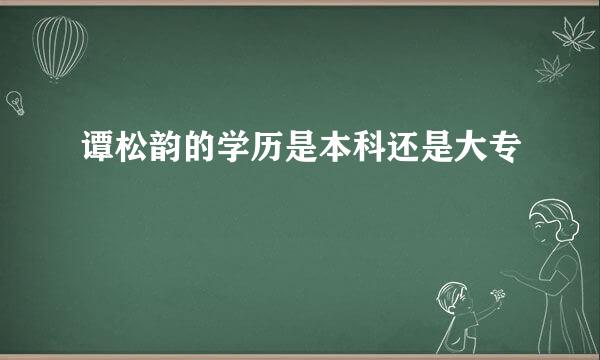 谭松韵的学历是本科还是大专